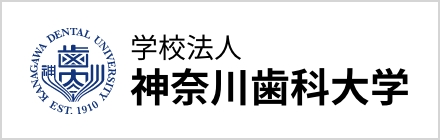 KANAGAWA DENTAL UNIVERSITY
EST. 1910
神 歯 大 川

学校法人
神奈川歯科大学